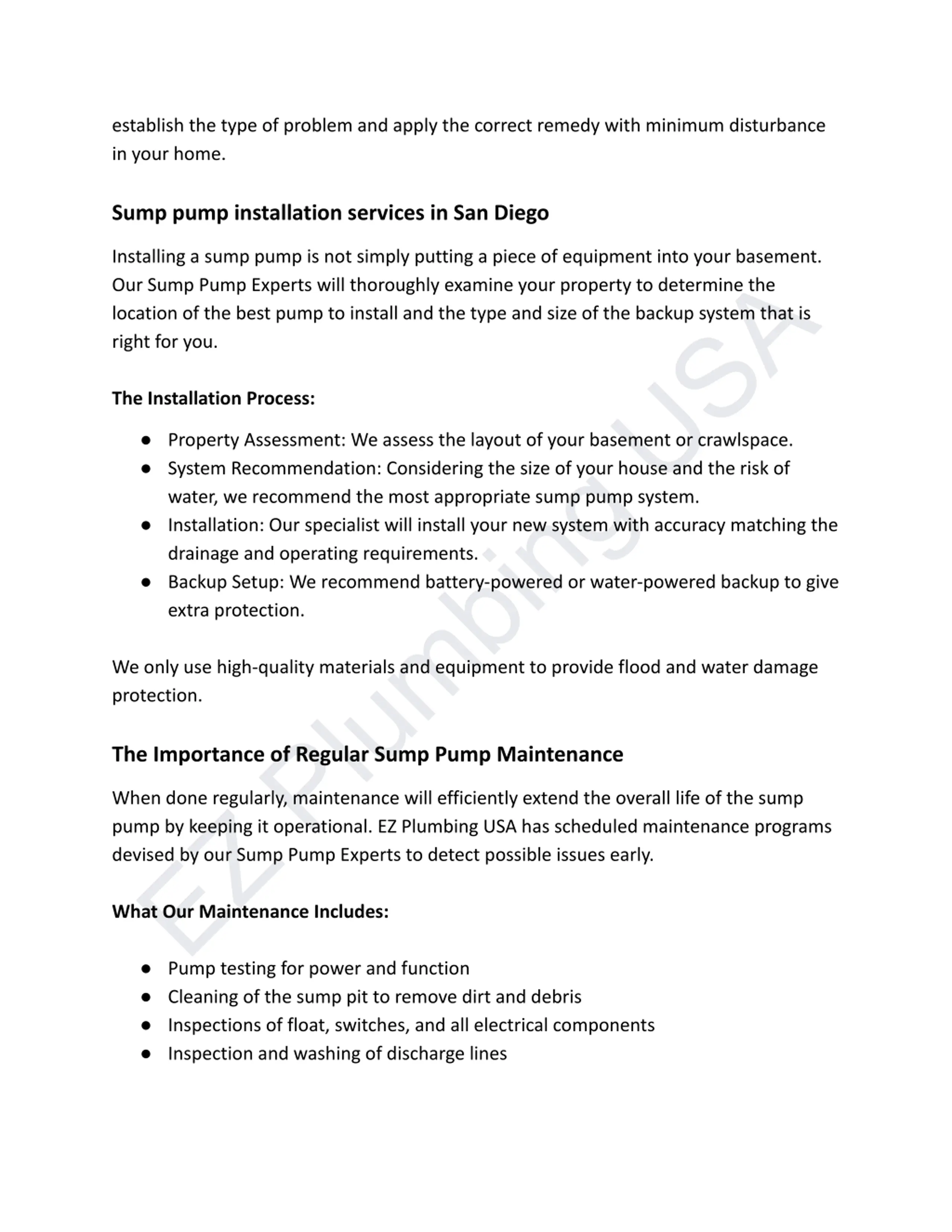 establish the type of problem and apply the correct remedy with minimum disturbance in your home.

Sump pump installation services in San Diego

Installing a sump pump is not simply putting a piece of equipment into your basement. Our Sump Pump Experts will thoroughly examine your property to determine the location of the best pump to install and the type and size of the backup system that is right for you.

The Installation Process:

● Property Assessment: We assess the layout of your basement or crawlspace.
● System Recommendation: Considering the size of your house and the risk of water, we recommend the most appropriate sump pump system.
● Installation: Our specialist will install your new system with accuracy matching the drainage and operating requirements.
● Backup Setup: We recommend battery-powered or water-powered backup to give extra protection.

We only use high-quality materials and equipment to provide flood and water damage protection.

The Importance of Regular Sump Pump Maintenance

When done regularly, maintenance will efficiently extend the overall life of the sump pump by keeping it operational. EZ Plumbing USA has scheduled maintenance programs devised by our Sump Pump Experts to detect possible issues early.

What Our Maintenance Includes:

● Pump testing for power and function
● Cleaning of the sump pit to remove dirt and debris
● Inspections of float, switches, and all electrical components
● Inspection and washing of discharge lines

EZ Plumbing USA